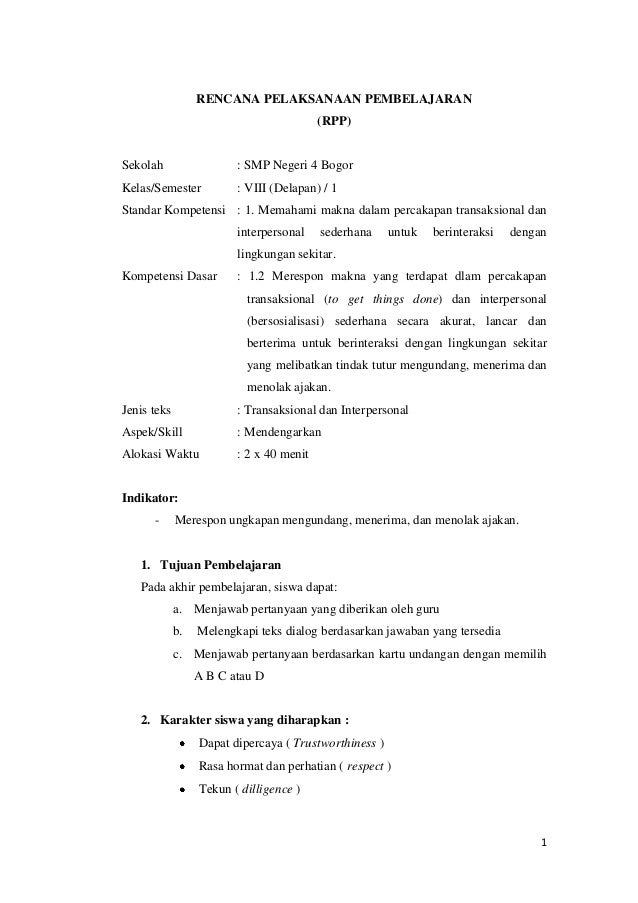 RENCANA PELAKSANAAN PEMBELAJARAN
(RPP)

Sekolah : SMP Negeri 4 Bogor
Kelas/Semester : VIII (Delapan) / 1
Standar Kompetensi : 1. Memahami makna dalam percakapan transaksional dan interpersonal sederhana untuk berinteraksi dengan lingkungan sekitar.
Kompetensi Dasar : 1.2 Merespon makna yang terdapat dlam percakapan transaksional (to get things done) dan interpersonal (bersosialisasi) sederhana secara akurat, lancar dan berterima untuk berinteraksi dengan lingkungan sekitar yang melibatkan tindak tutur mengundang, menerima dan menolak ajakan.
Jenis teks : Transaksional dan Interpersonal
Aspek/Skill : Mendengarkan
Alokasi Waktu : 2 x 40 menit

Indikator:
- Merespon ungkapan mengundang, menerima, dan menolak ajakan.

1. Tujuan Pembelajaran
Pada akhir pembelajaran, siswa dapat:
a. Menjawab pertanyaan yang diberikan oleh guru
b. Melengkapi teks dialog berdasarkan jawaban yang tersedia
c. Menjawab pertanyaan berdasarkan kartu undangan dengan memilih A B C atau D

2. Karakter siswa yang diharapkan :
• Dapat dipercaya ( Trustworthiness )
• Rasa hormat dan perhatian ( respect )
• Tekun ( dilligence )

1